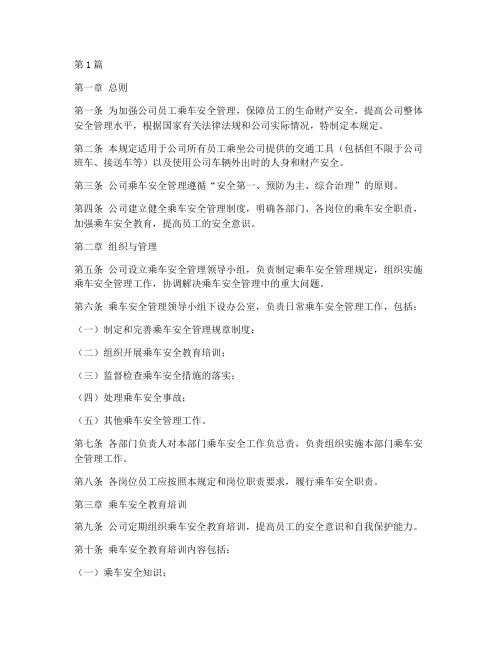 第1篇

第一章 总则

第一条 为加强公司员工乘车安全管理，保障员工的生命财产安全，提高公司整体安全管理水平，根据国家有关法律法规和公司实际情况，特制定本规定。

第二条 本规定适用于公司所有员工乘坐公司提供的交通工具（包括但不限于公司班车、接送车等）以及使用公司车辆外出时的人身和财产安全。

第三条 公司乘车安全管理遵循“安全第一、预防为主、综合治理”的原则。

第四条 公司建立健全乘车安全管理制度，明确各部门、各岗位的乘车安全职责，加强乘车安全教育，提高员工的安全意识。

第二章 组织与管理

第五条 公司设立乘车安全管理领导小组，负责制定乘车安全管理规定，组织实施乘车安全管理工作，协调解决乘车安全管理中的重大问题。

第六条 乘车安全管理领导小组下设办公室，负责日常乘车安全管理工作，包括：

（一）制定和完善乘车安全管理规章制度；

（二）组织开展乘车安全教育培训；

（三）监督检查乘车安全措施的落实；

（四）处理乘车安全事故；

（五）其他乘车安全管理工作。

第七条 各部门负责人对本部门乘车安全工作负总责，负责组织实施本部门乘车安全管理工作。

第八条 各岗位员工应按照本规定和岗位职责要求，履行乘车安全职责。

第三章 乘车安全教育培训

第九条 公司定期组织乘车安全教育培训，提高员工的安全意识和自我保护能力。

第十条 乘车安全教育培训内容包括：

（一）乘车安全知识；